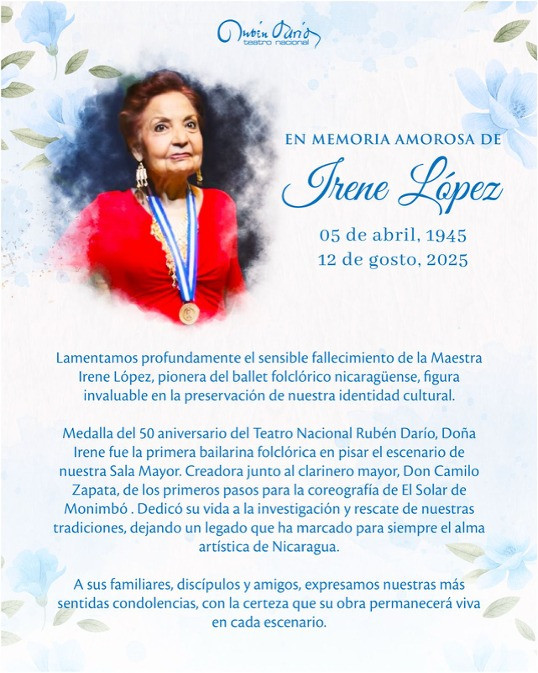 Rubén Darío
teatro nacional

EN MEMORIA AMOROSA DE
Irene López
05 de abril, 1945
12 de gosto, 2025

Lamentamos profundamente el sensible fallecimiento de la Maestra Irene López, pionera del ballet folclórico nicaragüense, figura invaluable en la preservación de nuestra identidad cultural.

Medalla del 50 aniversario del Teatro Nacional Rubén Darío, Doña Irene fue la primera bailarina folclórica en pisar el escenario de nuestra Sala Mayor. Creadora junto al clarinero mayor, Don Camilo Zapata, de los primeros pasos para la coreografía de El Solar de Monimbó . Dedicó su vida a la investigación y rescate de nuestras tradiciones, dejando un legado que ha marcado para siempre el alma artística de Nicaragua.

A sus familiares, discípulos y amigos, expresamos nuestras más sentidas condolencias, con la certeza que su obra permanecerá viva en cada escenario.